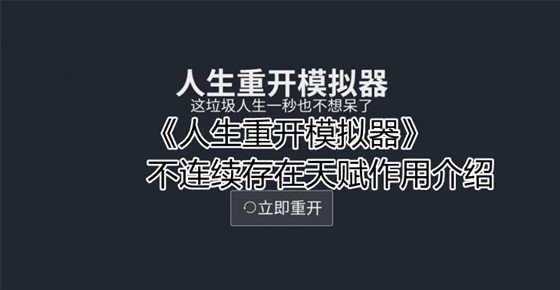 人生重开模拟器
这垃圾人生一秒也不想呆了
《人生重开模拟器》
不连续存在天赋作用介绍
立即重开